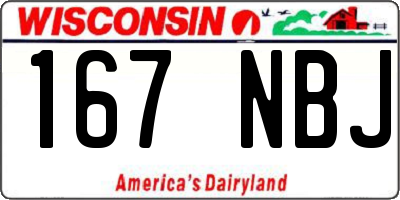 WISCONSIN

167 NBJ

America's Dairyland